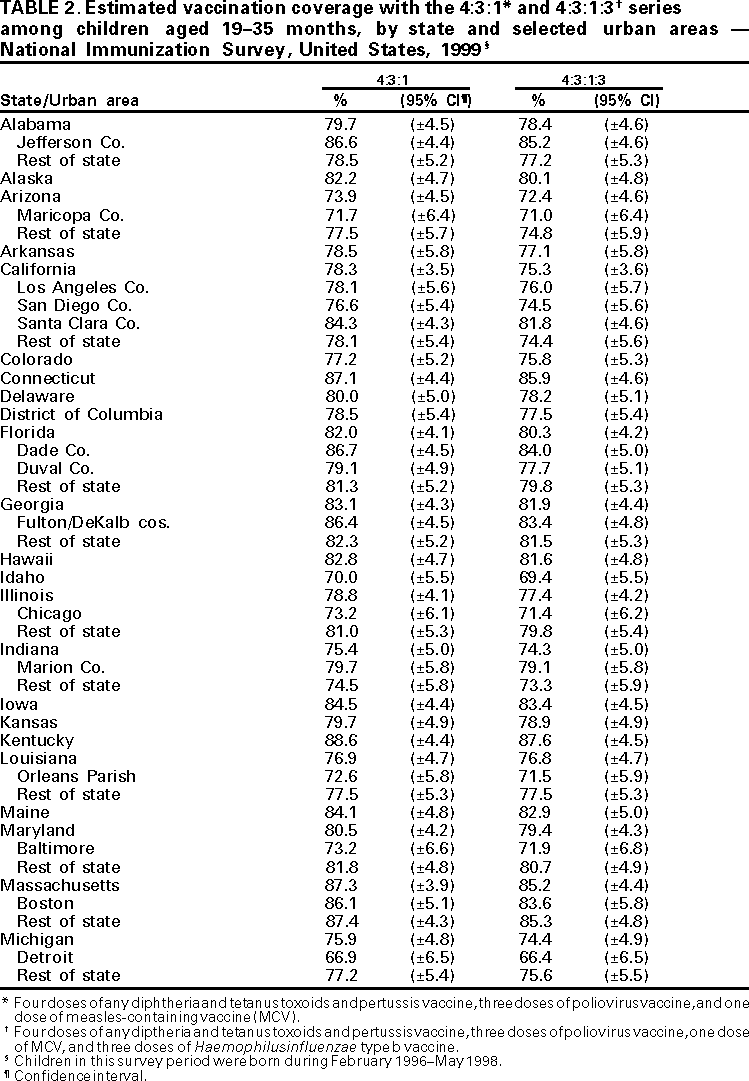 TABLE 2. Estimated vaccination coverage with the 4:3:1* and 4:3:1:3† series among children aged 19–35 months, by state and selected urban areas — National Immunization Survey, United States, 1999§

| State/Urban area | 4:3:1 % | 4:3:1 (95% CI¶) | 4:3:1:3 % | 4:3:1:3 (95% CI) |
|---|---|---|---|---|
| Alabama | 79.7 | (±4.5) | 78.4 | (±4.6) |
| Jefferson Co. | 86.6 | (±4.4) | 85.2 | (±4.6) |
| Rest of state | 78.5 | (±5.2) | 77.2 | (±5.3) |
| Alaska | 82.2 | (±4.7) | 80.1 | (±4.8) |
| Arizona | 73.9 | (±4.5) | 72.4 | (±4.6) |
| Maricopa Co. | 71.7 | (±6.4) | 71.0 | (±6.4) |
| Rest of state | 77.5 | (±5.7) | 74.8 | (±5.9) |
| Arkansas | 78.5 | (±5.8) | 77.1 | (±5.8) |
| California | 78.3 | (±3.5) | 75.3 | (±3.6) |
| Los Angeles Co. | 78.1 | (±5.6) | 76.0 | (±5.7) |
| San Diego Co. | 76.6 | (±5.4) | 74.5 | (±5.6) |
| Santa Clara Co. | 84.3 | (±4.3) | 81.8 | (±4.6) |
| Rest of state | 78.1 | (±5.4) | 74.4 | (±5.6) |
| Colorado | 77.2 | (±5.2) | 75.8 | (±5.3) |
| Connecticut | 87.1 | (±4.4) | 85.9 | (±4.6) |
| Delaware | 80.0 | (±5.0) | 78.2 | (±5.1) |
| District of Columbia | 78.5 | (±5.4) | 77.5 | (±5.4) |
| Florida | 82.0 | (±4.1) | 80.3 | (±4.2) |
| Dade Co. | 86.7 | (±4.5) | 84.0 | (±5.0) |
| Duval Co. | 79.1 | (±4.9) | 77.7 | (±5.1) |
| Rest of state | 81.3 | (±5.2) | 79.8 | (±5.3) |
| Georgia | 83.1 | (±4.3) | 81.9 | (±4.4) |
| Fulton/DeKalb cos. | 86.4 | (±4.5) | 83.4 | (±4.8) |
| Rest of state | 82.3 | (±5.2) | 81.5 | (±5.3) |
| Hawaii | 82.8 | (±4.7) | 81.6 | (±4.8) |
| Idaho | 70.0 | (±5.5) | 69.4 | (±5.5) |
| Illinois | 78.8 | (±4.1) | 77.4 | (±4.2) |
| Chicago | 73.2 | (±6.1) | 71.4 | (±6.2) |
| Rest of state | 81.0 | (±5.3) | 79.8 | (±5.4) |
| Indiana | 75.4 | (±5.0) | 74.3 | (±5.0) |
| Marion Co. | 79.7 | (±5.8) | 79.1 | (±5.8) |
| Rest of state | 74.5 | (±5.8) | 73.3 | (±5.9) |
| Iowa | 84.5 | (±4.4) | 83.4 | (±4.5) |
| Kansas | 79.7 | (±4.9) | 78.9 | (±4.9) |
| Kentucky | 88.6 | (±4.4) | 87.6 | (±4.5) |
| Louisiana | 76.9 | (±4.7) | 76.8 | (±4.7) |
| Orleans Parish | 72.6 | (±5.8) | 71.5 | (±5.9) |
| Rest of state | 77.5 | (±5.3) | 77.5 | (±5.3) |
| Maine | 84.1 | (±4.8) | 82.9 | (±5.0) |
| Maryland | 80.5 | (±4.2) | 79.4 | (±4.3) |
| Baltimore | 73.2 | (±6.6) | 71.9 | (±6.8) |
| Rest of state | 81.8 | (±4.8) | 80.7 | (±4.9) |
| Massachusetts | 87.3 | (±3.9) | 85.2 | (±4.4) |
| Boston | 86.1 | (±5.1) | 83.6 | (±5.8) |
| Rest of state | 87.4 | (±4.3) | 85.3 | (±4.8) |
| Michigan | 75.9 | (±4.8) | 74.4 | (±4.9) |
| Detroit | 66.9 | (±6.5) | 66.4 | (±6.5) |
| Rest of state | 77.2 | (±5.4) | 75.6 | (±5.5) |

* Four doses of any diphtheria and tetanus toxoids and pertussis vaccine, three doses of poliovirus vaccine, and one dose of measles-containing vaccine (MCV).
† Four doses of any diptheria and tetanus toxoids and pertussis vaccine, three doses of poliovirus vaccine, one dose of MCV, and three doses of Haemophilus influenzae type b vaccine.
§ Children in this survey period were born during February 1996–May 1998.
¶ Confidence interval.